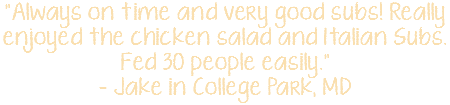 "Always on time and very good subs! Really enjoyed the chicken salad and Italian Subs. Fed 30 people easily."
- Jake in College Park, MD